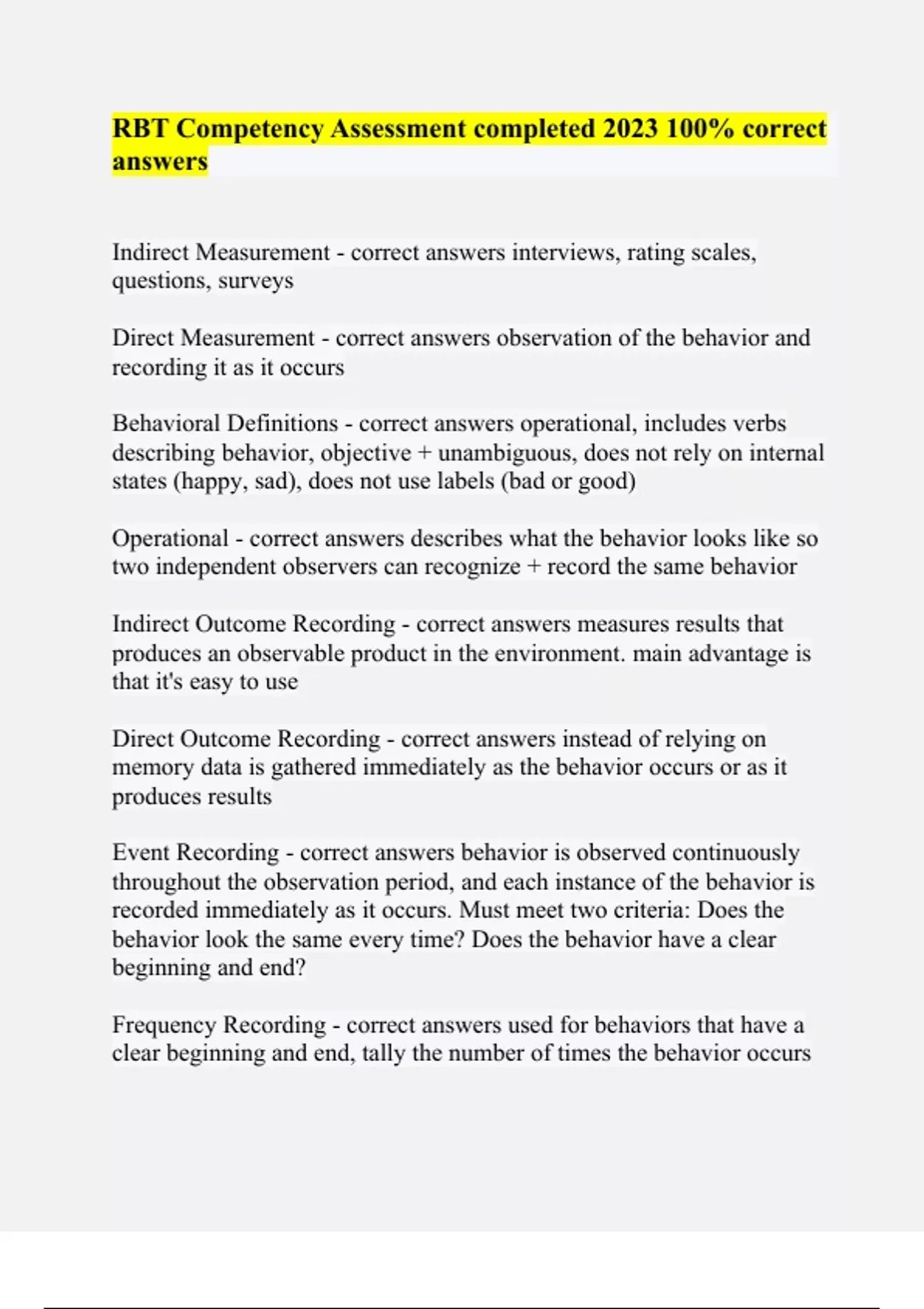 RBT Competency Assessment completed 2023 100% correct answers

Indirect Measurement - correct answers interviews, rating scales, questions, surveys

Direct Measurement - correct answers observation of the behavior and recording it as it occurs

Behavioral Definitions - correct answers operational, includes verbs describing behavior, objective + unambiguous, does not rely on internal states (happy, sad), does not use labels (bad or good)

Operational - correct answers describes what the behavior looks like so two independent observers can recognize + record the same behavior

Indirect Outcome Recording - correct answers measures results that produces an observable product in the environment. main advantage is that it's easy to use

Direct Outcome Recording - correct answers instead of relying on memory data is gathered immediately as the behavior occurs or as it produces results

Event Recording - correct answers behavior is observed continuously throughout the observation period, and each instance of the behavior is recorded immediately as it occurs. Must meet two criteria: Does the behavior look the same every time? Does the behavior have a clear beginning and end?

Frequency Recording - correct answers used for behaviors that have a clear beginning and end, tally the number of times the behavior occurs